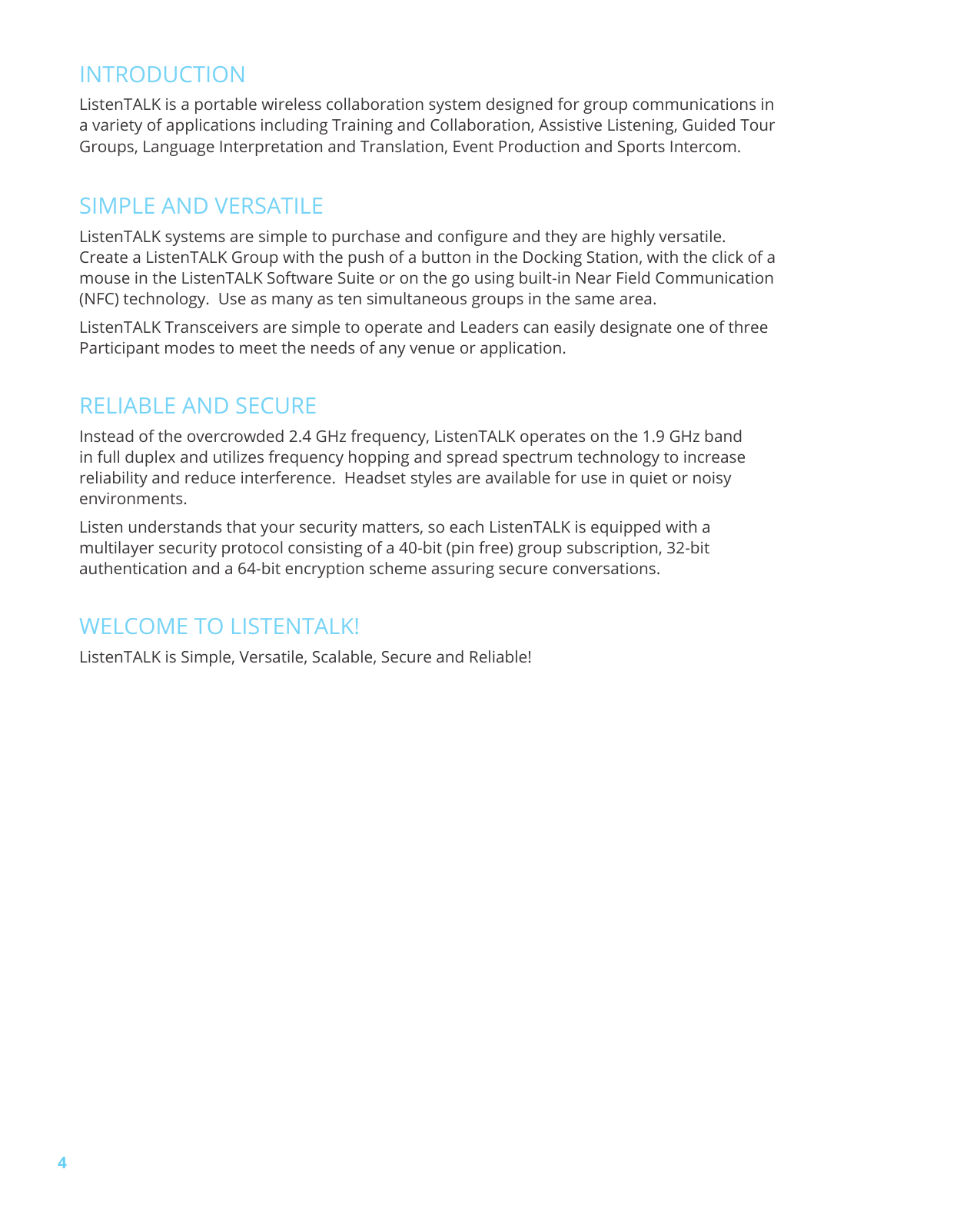 INTRODUCTION

ListenTALK is a portable wireless collaboration system designed for group communications in a variety of applications including Training and Collaboration, Assistive Listening, Guided Tour Groups, Language Interpretation and Translation, Event Production and Sports Intercom.

SIMPLE AND VERSATILE

ListenTALK systems are simple to purchase and configure and they are highly versatile. Create a ListenTALK Group with the push of a button in the Docking Station, with the click of a mouse in the ListenTALK Software Suite or on the go using built-in Near Field Communication (NFC) technology. Use as many as ten simultaneous groups in the same area.

ListenTALK Transceivers are simple to operate and Leaders can easily designate one of three Participant modes to meet the needs of any venue or application.

RELIABLE AND SECURE

Instead of the overcrowded 2.4 GHz frequency, ListenTALK operates on the 1.9 GHz band in full duplex and utilizes frequency hopping and spread spectrum technology to increase reliability and reduce interference. Headset styles are available for use in quiet or noisy environments.

Listen understands that your security matters, so each ListenTALK is equipped with a multilayer security protocol consisting of a 40-bit (pin free) group subscription, 32-bit authentication and a 64-bit encryption scheme assuring secure conversations.

WELCOME TO LISTENTALK!

ListenTALK is Simple, Versatile, Scalable, Secure and Reliable!

4